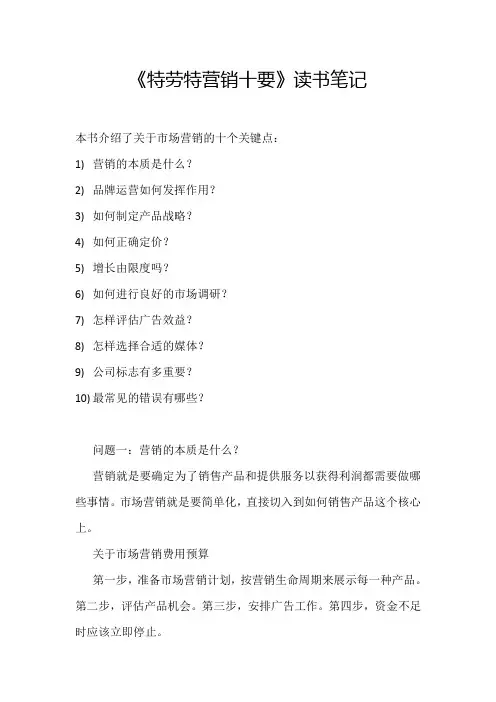 《特劳特营销十要》读书笔记

本书介绍了关于市场营销的十个关键点：

1) 营销的本质是什么？

2) 品牌运营如何发挥作用？

3) 如何制定产品战略？

4) 如何正确定价？

5) 增长由限度吗？

6) 如何进行良好的市场调研？

7) 怎样评估广告效益？

8) 怎样选择合适的媒体？

9) 公司标志有多重要？

10) 最常见的错误有哪些？

问题一：营销的本质是什么？

营销就是要确定为了销售产品和提供服务以获得利润都需要做哪些事情。市场营销就是要简单化，直接切入到如何销售产品这个核心上。

关于市场营销费用预算

第一步，准备市场营销计划，按营销生命周期来展示每一种产品。第二步，评估产品机会。第三步，安排广告工作。第四步，资金不足时应该立即停止。